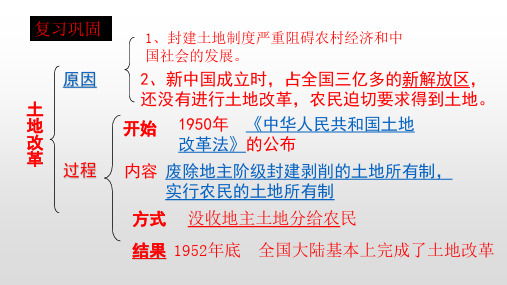 复习巩固

土地改革

原因

1、封建土地制度严重阻碍农村经济和中国社会的发展。

2、新中国成立时，占全国三亿多的新解放区，还没有进行土地改革，农民迫切要求得到土地。

过程

开始 1950年 《中华人民共和国土地改革法》的公布

内容 废除地主阶级封建剥削的土地所有制，实行农民的土地所有制

方式 没收地主土地分给农民

结果 1952年底 全国大陆基本上完成了土地改革